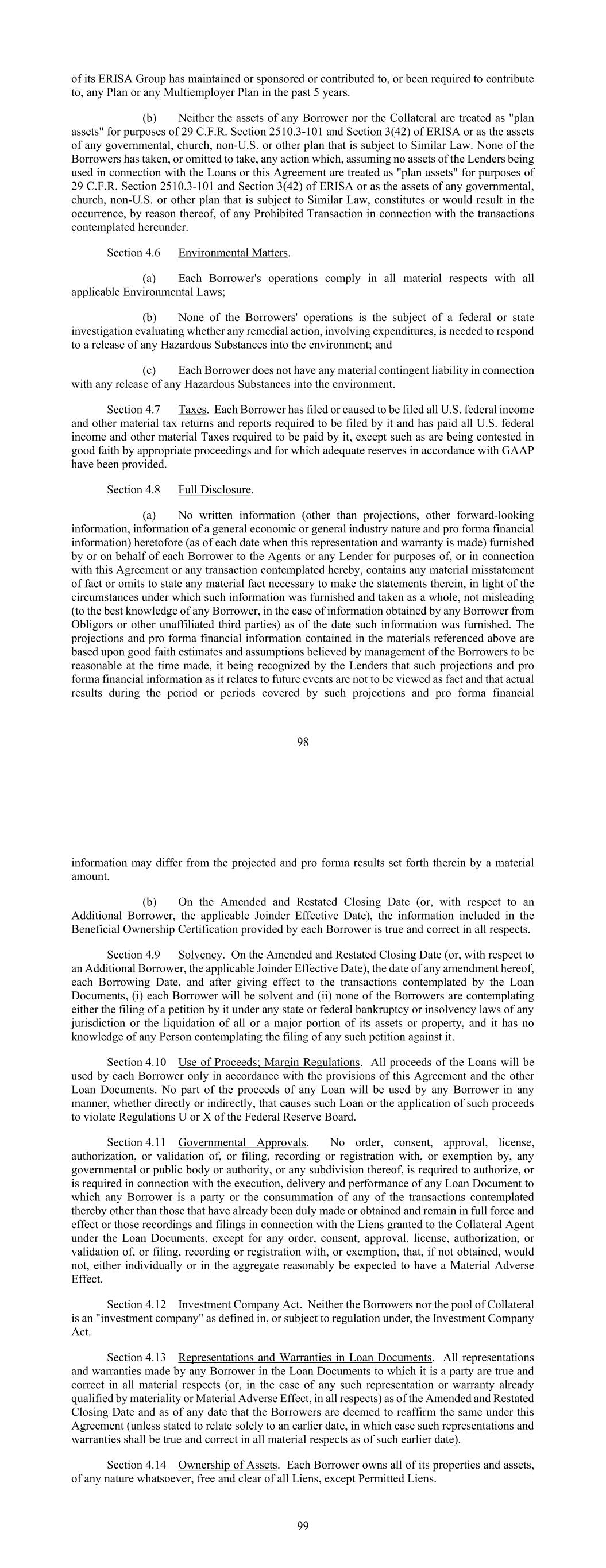 of its ERISA Group has maintained or sponsored or contributed to, or been required to contribute to, any Plan or any Multiemployer Plan in the past 5 years.

(b) Neither the assets of any Borrower nor the Collateral are treated as "plan assets" for purposes of 29 C.F.R. Section 2510.3-101 and Section 3(42) of ERISA or as the assets of any governmental, church, non-U.S. or other plan that is subject to Similar Law. None of the Borrowers has taken, or omitted to take, any action which, assuming no assets of the Lenders being used in connection with the Loans or this Agreement are treated as "plan assets" for purposes of 29 C.F.R. Section 2510.3-101 and Section 3(42) of ERISA or as the assets of any governmental, church, non-U.S. or other plan that is subject to Similar Law, constitutes or would result in the occurrence, by reason thereof, of any Prohibited Transaction in connection with the transactions contemplated hereunder.

Section 4.6 Environmental Matters.

(a) Each Borrower's operations comply in all material respects with all applicable Environmental Laws;

(b) None of the Borrowers' operations is the subject of a federal or state investigation evaluating whether any remedial action, involving expenditures, is needed to respond to a release of any Hazardous Substances into the environment; and

(c) Each Borrower does not have any material contingent liability in connection with any release of any Hazardous Substances into the environment.

Section 4.7 Taxes. Each Borrower has filed or caused to be filed all U.S. federal income and other material tax returns and reports required to be filed by it and has paid all U.S. federal income and other material Taxes required to be paid by it, except such as are being contested in good faith by appropriate proceedings and for which adequate reserves in accordance with GAAP have been provided.

Section 4.8 Full Disclosure.

(a) No written information (other than projections, other forward-looking information, information of a general economic or general industry nature and pro forma financial information) heretofore (as of each date when this representation and warranty is made) furnished by or on behalf of each Borrower to the Agents or any Lender for purposes of, or in connection with this Agreement or any transaction contemplated hereby, contains any material misstatement of fact or omits to state any material fact necessary to make the statements therein, in light of the circumstances under which such information was furnished and taken as a whole, not misleading (to the best knowledge of any Borrower, in the case of information obtained by any Borrower from Obligors or other unaffiliated third parties) as of the date such information was furnished. The projections and pro forma financial information contained in the materials referenced above are based upon good faith estimates and assumptions believed by management of the Borrowers to be reasonable at the time made, it being recognized by the Lenders that such projections and pro forma financial information as it relates to future events are not to be viewed as fact and that actual results during the period or periods covered by such projections and pro forma financial

98

information may differ from the projected and pro forma results set forth therein by a material amount.

(b) On the Amended and Restated Closing Date (or, with respect to an Additional Borrower, the applicable Joinder Effective Date), the information included in the Beneficial Ownership Certification provided by each Borrower is true and correct in all respects.

Section 4.9 Solvency. On the Amended and Restated Closing Date (or, with respect to an Additional Borrower, the applicable Joinder Effective Date), the date of any amendment hereof, each Borrowing Date, and after giving effect to the transactions contemplated by the Loan Documents, (i) each Borrower will be solvent and (ii) none of the Borrowers are contemplating either the filing of a petition by it under any state or federal bankruptcy or insolvency laws of any jurisdiction or the liquidation of all or a major portion of its assets or property, and it has no knowledge of any Person contemplating the filing of any such petition against it.

Section 4.10 Use of Proceeds; Margin Regulations. All proceeds of the Loans will be used by each Borrower only in accordance with the provisions of this Agreement and the other Loan Documents. No part of the proceeds of any Loan will be used by any Borrower in any manner, whether directly or indirectly, that causes such Loan or the application of such proceeds to violate Regulations U or X of the Federal Reserve Board.

Section 4.11 Governmental Approvals. No order, consent, approval, license, authorization, or validation of, or filing, recording or registration with, or exemption by, any governmental or public body or authority, or any subdivision thereof, is required to authorize, or is required in connection with the execution, delivery and performance of any Loan Document to which any Borrower is a party or the consummation of any of the transactions contemplated thereby other than those that have already been duly made or obtained and remain in full force and effect or those recordings and filings in connection with the Liens granted to the Collateral Agent under the Loan Documents, except for any order, consent, approval, license, authorization, or validation of, or filing, recording or registration with, or exemption, that, if not obtained, would not, either individually or in the aggregate reasonably be expected to have a Material Adverse Effect.

Section 4.12 Investment Company Act. Neither the Borrowers nor the pool of Collateral is an "investment company" as defined in, or subject to regulation under, the Investment Company Act.

Section 4.13 Representations and Warranties in Loan Documents. All representations and warranties made by any Borrower in the Loan Documents to which it is a party are true and correct in all material respects (or, in the case of any such representation or warranty already qualified by materiality or Material Adverse Effect, in all respects) as of the Amended and Restated Closing Date and as of any date that the Borrowers are deemed to reaffirm the same under this Agreement (unless stated to relate solely to an earlier date, in which case such representations and warranties shall be true and correct in all material respects as of such earlier date).

Section 4.14 Ownership of Assets. Each Borrower owns all of its properties and assets, of any nature whatsoever, free and clear of all Liens, except Permitted Liens.

99